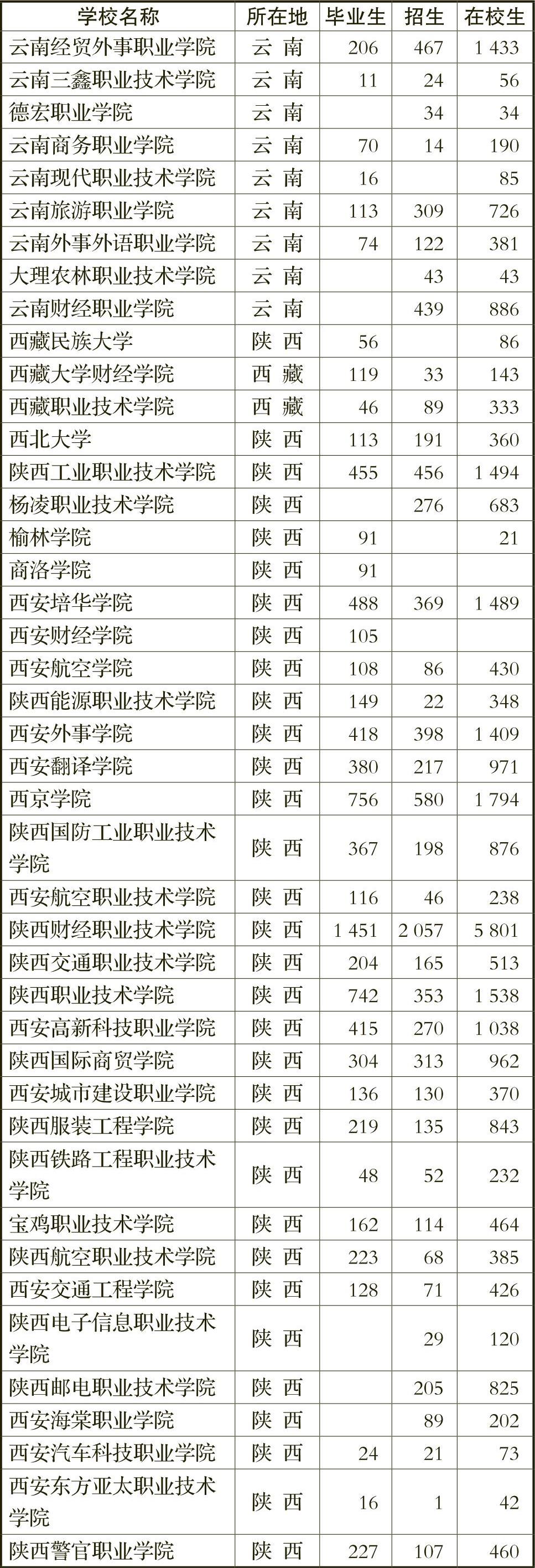 | 学校名称 | 所在地 | 毕业生 | 招生 | 在校生 |
|---|---|---|---|---|
| 云南经贸外事职业学院 | 云　南 | 206 | 467 | 1 433 |
| 云南三鑫职业技术学院 | 云　南 | 11 | 24 | 56 |
| 德宏职业学院 | 云　南 |  | 34 | 34 |
| 云南商务职业学院 | 云　南 | 70 | 14 | 190 |
| 云南现代职业技术学院 | 云　南 | 16 |  | 85 |
| 云南旅游职业学院 | 云　南 | 113 | 309 | 726 |
| 云南外事外语职业学院 | 云　南 | 74 | 122 | 381 |
| 大理农林职业技术学院 | 云　南 |  | 43 | 43 |
| 云南财经职业学院 | 云　南 |  | 439 | 886 |
| 西藏民族大学 | 陕　西 | 56 |  | 86 |
| 西藏大学财经学院 | 西　藏 | 119 | 33 | 143 |
| 西藏职业技术学院 | 西　藏 | 46 | 89 | 333 |
| 西北大学 | 陕　西 | 113 | 191 | 360 |
| 陕西工业职业技术学院 | 陕　西 | 455 | 456 | 1 494 |
| 杨凌职业技术学院 | 陕　西 |  | 276 | 683 |
| 榆林学院 | 陕　西 | 91 |  | 21 |
| 商洛学院 | 陕　西 | 91 |  |  |
| 西安培华学院 | 陕　西 | 488 | 369 | 1 489 |
| 西安财经学院 | 陕　西 | 105 |  |  |
| 西安航空学院 | 陕　西 | 108 | 86 | 430 |
| 陕西能源职业技术学院 | 陕　西 | 149 | 22 | 348 |
| 西安外事学院 | 陕　西 | 418 | 398 | 1 409 |
| 西安翻译学院 | 陕　西 | 380 | 217 | 971 |
| 西京学院 | 陕　西 | 756 | 580 | 1 794 |
| 陕西国防工业职业技术学院 | 陕　西 | 367 | 198 | 876 |
| 西安航空职业技术学院 | 陕　西 | 116 | 46 | 238 |
| 陕西财经职业技术学院 | 陕　西 | 1 451 | 2 057 | 5 801 |
| 陕西交通职业技术学院 | 陕　西 | 204 | 165 | 513 |
| 陕西职业技术学院 | 陕　西 | 742 | 353 | 1 538 |
| 西安高新科技职业学院 | 陕　西 | 415 | 270 | 1 038 |
| 陕西国际商贸学院 | 陕　西 | 304 | 313 | 962 |
| 西安城市建设职业学院 | 陕　西 | 136 | 130 | 370 |
| 陕西服装工程学院 | 陕　西 | 219 | 135 | 843 |
| 陕西铁路工程职业技术学院 | 陕　西 | 48 | 52 | 232 |
| 宝鸡职业技术学院 | 陕　西 | 162 | 114 | 464 |
| 陕西航空职业技术学院 | 陕　西 | 223 | 68 | 385 |
| 西安交通工程学院 | 陕　西 | 128 | 71 | 426 |
| 陕西电子信息职业技术学院 | 陕　西 |  | 29 | 120 |
| 陕西邮电职业技术学院 | 陕　西 |  | 205 | 825 |
| 西安海棠职业学院 | 陕　西 |  | 89 | 202 |
| 西安汽车科技职业学院 | 陕　西 | 24 | 21 | 73 |
| 西安东方亚太职业技术学院 | 陕　西 | 16 | 1 | 42 |
| 陕西警官职业学院 | 陕　西 | 227 | 107 | 460 |